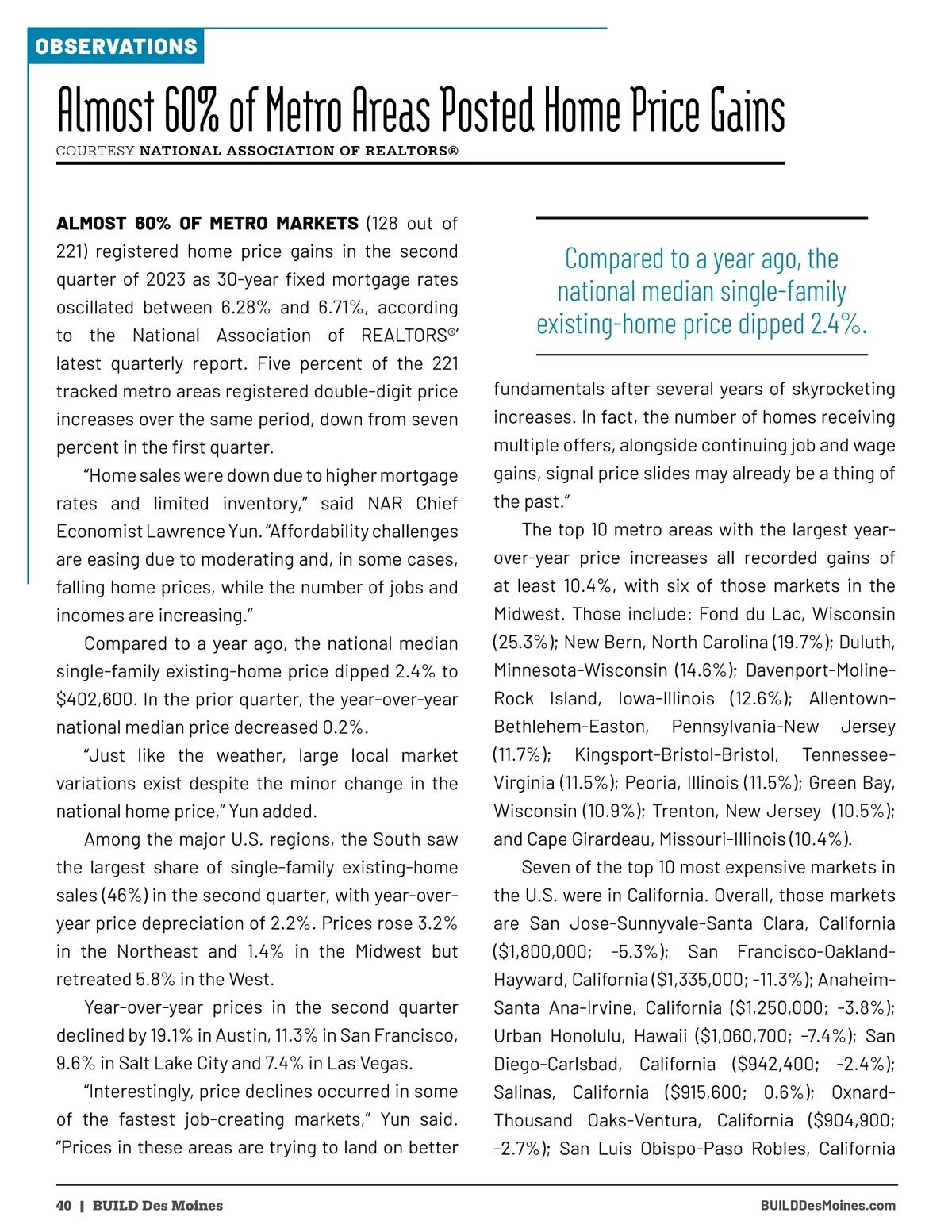 OBSERVATIONS

Almost 60% of Metro Areas Posted Home Price Gains

COURTESY NATIONAL ASSOCIATION OF REALTORS®

ALMOST 60% OF METRO MARKETS (128 out of 221) registered home price gains in the second quarter of 2023 as 30-year fixed mortgage rates oscillated between 6.28% and 6.71%, according to the National Association of REALTORS®' latest quarterly report. Five percent of the 221 tracked metro areas registered double-digit price increases over the same period, down from seven percent in the first quarter.

"Home sales were down due to higher mortgage rates and limited inventory," said NAR Chief Economist Lawrence Yun. "Affordability challenges are easing due to moderating and, in some cases, falling home prices, while the number of jobs and incomes are increasing."

Compared to a year ago, the national median single-family existing-home price dipped 2.4% to $402,600. In the prior quarter, the year-over-year national median price decreased 0.2%.

"Just like the weather, large local market variations exist despite the minor change in the national home price," Yun added.

Among the major U.S. regions, the South saw the largest share of single-family existing-home sales (46%) in the second quarter, with year-over-year price depreciation of 2.2%. Prices rose 3.2% in the Northeast and 1.4% in the Midwest but retreated 5.8% in the West.

Year-over-year prices in the second quarter declined by 19.1% in Austin, 11.3% in San Francisco, 9.6% in Salt Lake City and 7.4% in Las Vegas.

"Interestingly, price declines occurred in some of the fastest job-creating markets," Yun said. "Prices in these areas are trying to land on better

Compared to a year ago, the national median single-family existing-home price dipped 2.4%.

fundamentals after several years of skyrocketing increases. In fact, the number of homes receiving multiple offers, alongside continuing job and wage gains, signal price slides may already be a thing of the past."

The top 10 metro areas with the largest year-over-year price increases all recorded gains of at least 10.4%, with six of those markets in the Midwest. Those include: Fond du Lac, Wisconsin (25.3%); New Bern, North Carolina (19.7%); Duluth, Minnesota-Wisconsin (14.6%); Davenport-Moline-Rock Island, Iowa-Illinois (12.6%); Allentown-Bethlehem-Easton, Pennsylvania-New Jersey (11.7%); Kingsport-Bristol-Bristol, Tennessee-Virginia (11.5%); Peoria, Illinois (11.5%); Green Bay, Wisconsin (10.9%); Trenton, New Jersey (10.5%); and Cape Girardeau, Missouri-Illinois (10.4%).

Seven of the top 10 most expensive markets in the U.S. were in California. Overall, those markets are San Jose-Sunnyvale-Santa Clara, California ($1,800,000; -5.3%); San Francisco-Oakland-Hayward, California ($1,335,000; -11.3%); Anaheim-Santa Ana-Irvine, California ($1,250,000; -3.8%); Urban Honolulu, Hawaii ($1,060,700; -7.4%); San Diego-Carlsbad, California ($942,400; -2.4%); Salinas, California ($915,600; 0.6%); Oxnard-Thousand Oaks-Ventura, California ($904,900; -2.7%); San Luis Obispo-Paso Robles, California

40 | BUILD Des Moines

BUILDDesMoines.com